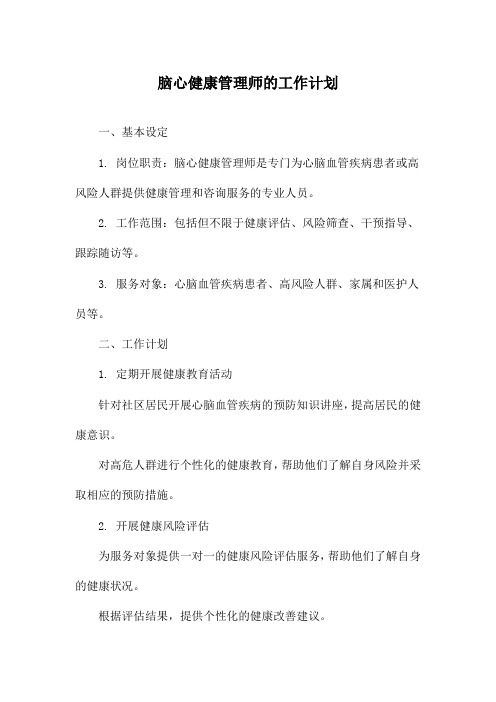 脑心健康管理师的工作计划

一、基本设定

1. 岗位职责：脑心健康管理师是专门为心脑血管疾病患者或高风险人群提供健康管理和咨询服务的专业人员。

2. 工作范围：包括但不限于健康评估、风险筛查、干预指导、跟踪随访等。

3. 服务对象：心脑血管疾病患者、高风险人群、家属和医护人员等。

二、工作计划

1. 定期开展健康教育活动

针对社区居民开展心脑血管疾病的预防知识讲座，提高居民的健康意识。

对高危人群进行个性化的健康教育，帮助他们了解自身风险并采取相应的预防措施。

2. 开展健康风险评估

为服务对象提供一对一的健康风险评估服务，帮助他们了解自身的健康状况。

根据评估结果，提供个性化的健康改善建议。